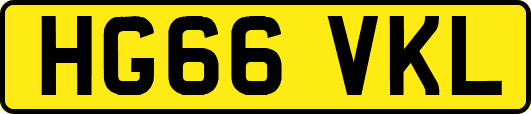 HG66 VKL